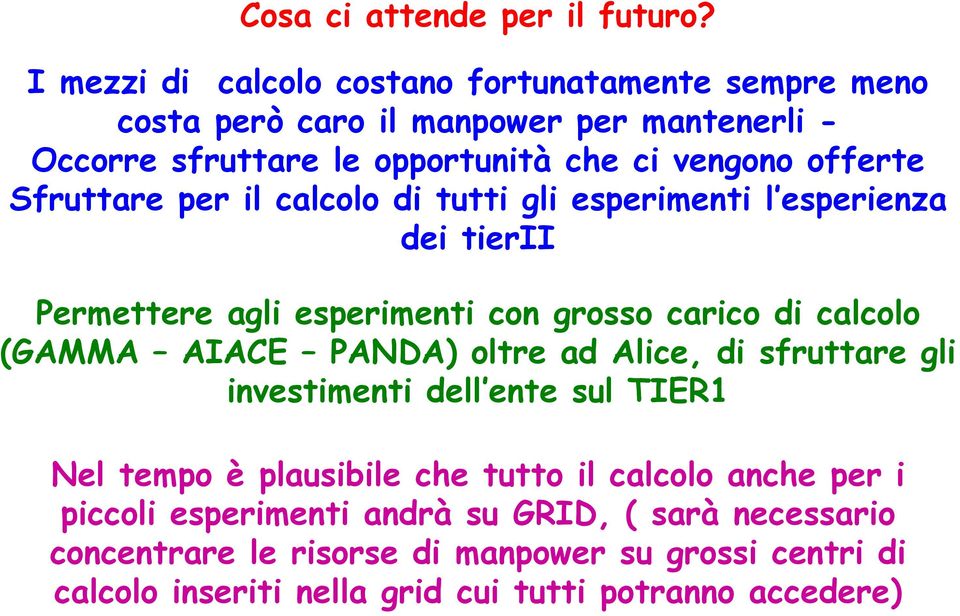 Cosa ci attende per il futuro?

I mezzi di calcolo costano fortunatamente sempre meno costa però caro il manpower per mantenerli - Occorre sfruttare le opportunità che ci vengono offerte Sfruttare per il calcolo di tutti gli esperimenti l'esperienza dei tierII

Permettere agli esperimenti con grosso carico di calcolo (GAMMA – AIACE – PANDA) oltre ad Alice, di sfruttare gli investimenti dell'ente sul TIER1

Nel tempo è plausibile che tutto il calcolo anche per i piccoli esperimenti andrà su GRID, ( sarà necessario concentrare le risorse di manpower su grossi centri di calcolo inseriti nella grid cui tutti potranno accedere)